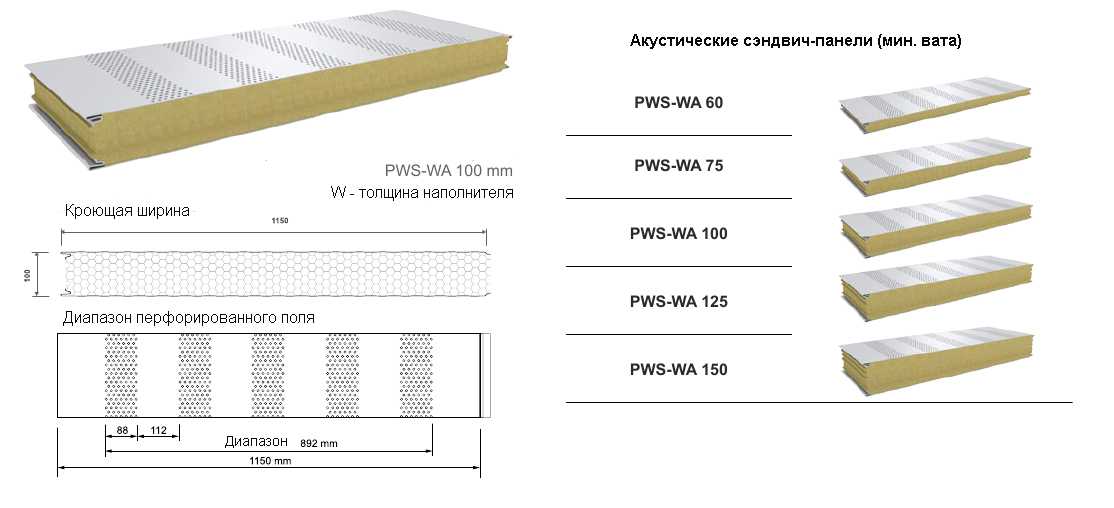 PWS-WA 100 mm
W - толщина наполнителя

Кроющая ширина

1150

100

Диапазон перфорированного поля

88 112

Диапазон 892 mm

1150 mm

Акустические сэндвич-панели (мин. вата)

PWS-WA 60

PWS-WA 75

PWS-WA 100

PWS-WA 125

PWS-WA 150